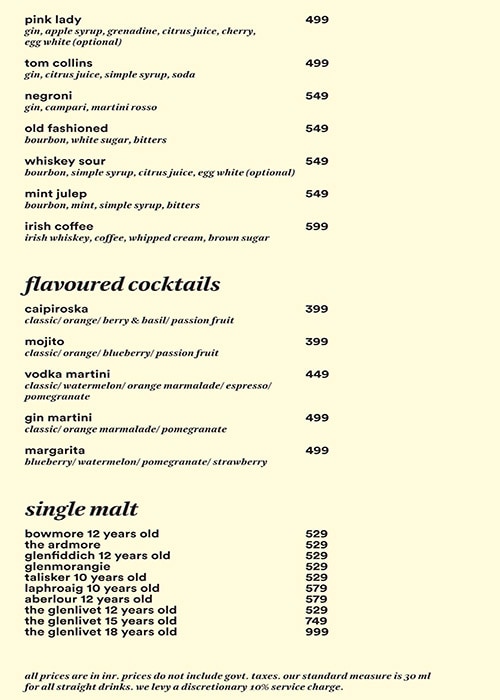 pink lady 499
gin, apple syrup, grenadine, citrus juice, cherry, egg white (optional)

tom collins 499
gin, citrus juice, simple syrup, soda

negroni 549
gin, campari, martini rosso

old fashioned 549
bourbon, white sugar, bitters

whiskey sour 549
bourbon, simple syrup, citrus juice, egg white (optional)

mint julep 549
bourbon, mint, simple syrup, bitters

irish coffee 599
irish whiskey, coffee, whipped cream, brown sugar

flavoured cocktails

caipiroska 399
classic/ orange/ berry & basil/ passion fruit

mojito 399
classic/ orange/ blueberry/ passion fruit

vodka martini 449
classic/ watermelon/ orange marmalade/ espresso/ pomegranate

gin martini 499
classic/ orange marmalade/ pomegranate

margarita 499
blueberry/ watermelon/ pomegranate/ strawberry

single malt

bowmore 12 years old 529
the ardmore 529
glenfiddich 12 years old 529
glenmorangie 529
talisker 10 years old 529
laphroaig 10 years old 579
aberlour 12 years old 579
the glenlivet 12 years old 529
the glenlivet 15 years old 749
the glenlivet 18 years old 999

all prices are in inr. prices do not include govt. taxes. our standard measure is 30 ml for all straight drinks. we levy a discretionary 10% service charge.